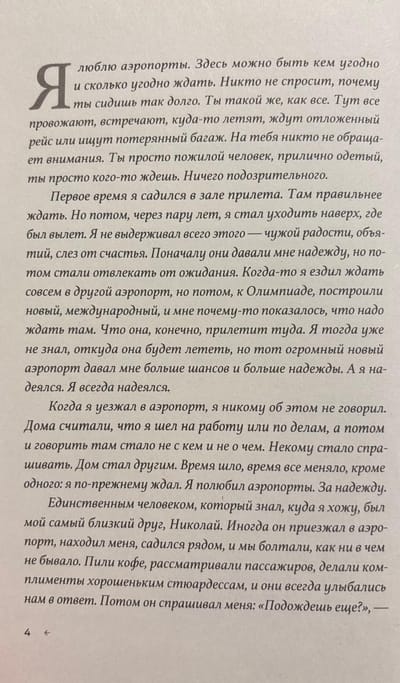 Я люблю аэропорты. Здесь можно быть кем угодно и сколько угодно ждать. Никто не спросит, почему ты сидишь так долго. Ты такой же, как все. Тут все провожают, встречают, куда-то летят, ждут отложенный рейс или ищут потерянный багаж. На тебя никто не обращает внимания. Ты просто пожилой человек, прилично одетый, ты просто кого-то ждешь. Ничего подозрительного.

Первое время я садился в зале прилета. Там правильнее ждать. Но потом, через пару лет, я стал уходить наверх, где был вылет. Я не выдерживал всего этого — чужой радости, объятий, слез от счастья. Поначалу они давали мне надежду, но потом стали отвлекать от ожидания. Когда-то я ездил ждать совсем в другой аэропорт, но потом, к Олимпиаде, построили новый, международный, и мне почему-то показалось, что надо ждать там. Что она, конечно, прилетит туда. Я тогда уже не знал, откуда она будет лететь, но тот огромный новый аэропорт давал мне больше шансов и больше надежды. А я надеялся. Я всегда надеялся.

Когда я уезжал в аэропорт, я никому об этом не говорил. Дома считали, что я шел на работу или по делам, а потом и говорить там стало не с кем и не о чем. Некому стало спрашивать. Дом стал другим. Время шло, время все меняло, кроме одного: я по-прежнему ждал. Я полюбил аэропорты. За надежду.

Единственным человеком, который знал, куда я хожу, был мой самый близкий друг, Николай. Иногда он приезжал в аэропорт, находил меня, садился рядом, и мы болтали, как ни в чем не бывало. Пили кофе, рассматривали пассажиров, делали комплименты хорошеньким стюардессам, и они всегда улыбались нам в ответ. Потом он спрашивал меня: «Подождешь еще?», —

4 ←